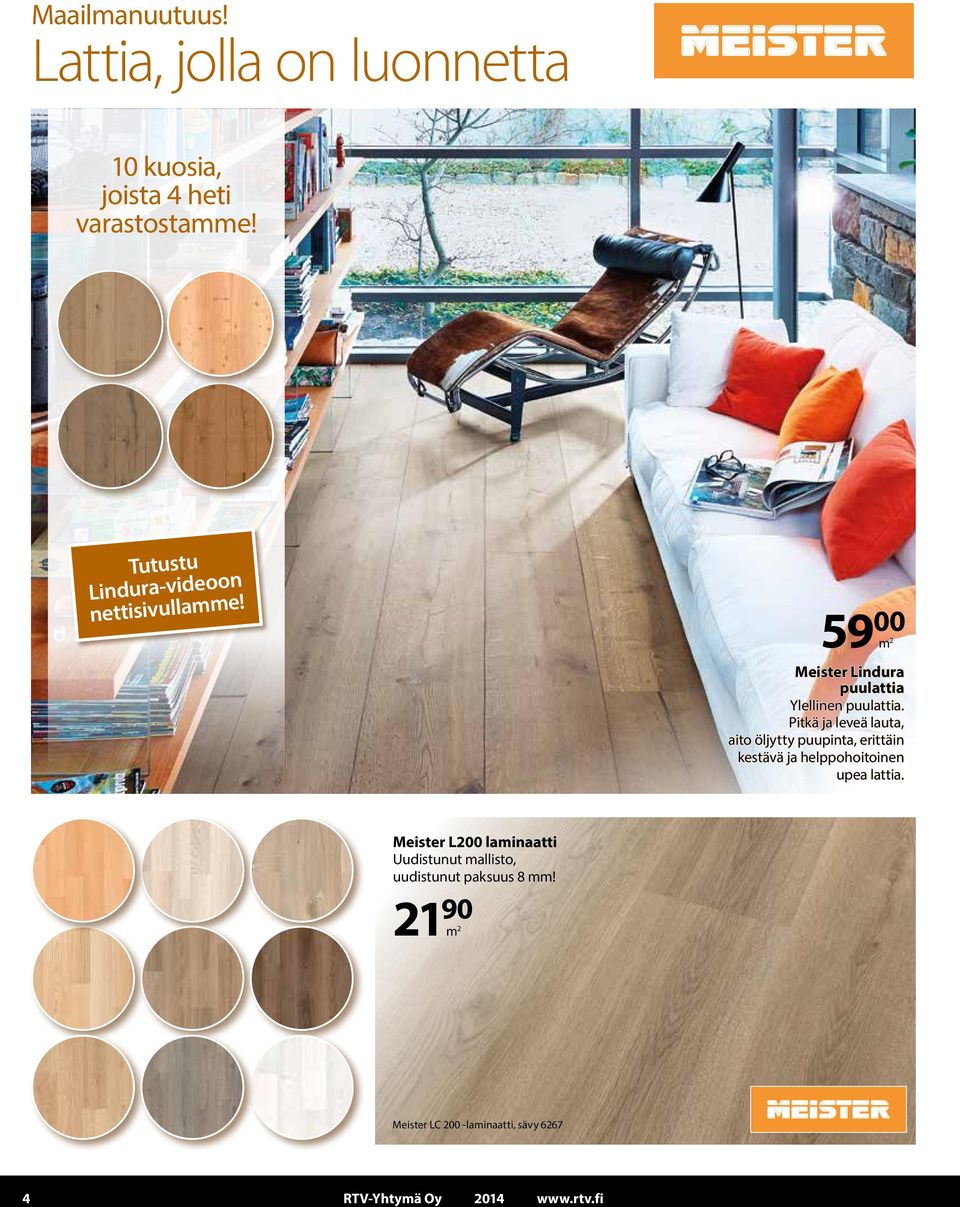 Maailmanuutuus!
Lattia, jolla on luonnetta

MEISTER

10 kuosia, joista 4 heti varastostamme!

Tutustu Lindura-videoon nettisivullamme!

$59^{00}$ $m^2$

Meister Lindura puulattia
Ylellinen puulattia. Pitkä ja leveä lauta, aito öljytty puupinta, erittäin kestävä ja helppohoitoinen upea lattia.

Meister L200 laminaatti
Uudistunut mallisto, uudistunut paksuus 8 mm!

$21^{90}$ $m^2$

Meister LC 200 -laminaatti, sävy 6267

MEISTER

4 RTV-Yhtymä Oy 2014 www.rtv.fi